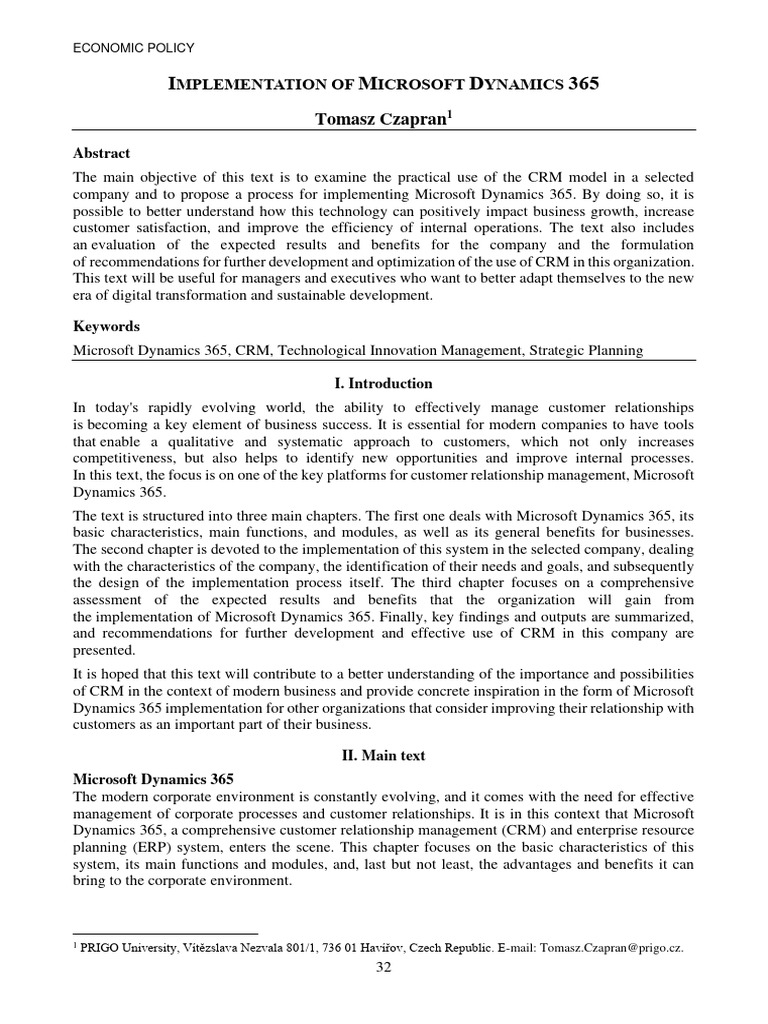 ECONOMIC POLICY

IMPLEMENTATION OF MICROSOFT DYNAMICS 365

Tomasz Czapran$^1$

Abstract

The main objective of this text is to examine the practical use of the CRM model in a selected company and to propose a process for implementing Microsoft Dynamics 365. By doing so, it is possible to better understand how this technology can positively impact business growth, increase customer satisfaction, and improve the efficiency of internal operations. The text also includes an evaluation of the expected results and benefits for the company and the formulation of recommendations for further development and optimization of the use of CRM in this organization. This text will be useful for managers and executives who want to better adapt themselves to the new era of digital transformation and sustainable development.

Keywords

Microsoft Dynamics 365, CRM, Technological Innovation Management, Strategic Planning

I. Introduction

In today's rapidly evolving world, the ability to effectively manage customer relationships is becoming a key element of business success. It is essential for modern companies to have tools that enable a qualitative and systematic approach to customers, which not only increases competitiveness, but also helps to identify new opportunities and improve internal processes. In this text, the focus is on one of the key platforms for customer relationship management, Microsoft Dynamics 365.

The text is structured into three main chapters. The first one deals with Microsoft Dynamics 365, its basic characteristics, main functions, and modules, as well as its general benefits for businesses. The second chapter is devoted to the implementation of this system in the selected company, dealing with the characteristics of the company, the identification of their needs and goals, and subsequently the design of the implementation process itself. The third chapter focuses on a comprehensive assessment of the expected results and benefits that the organization will gain from the implementation of Microsoft Dynamics 365. Finally, key findings and outputs are summarized, and recommendations for further development and effective use of CRM in this company are presented.

It is hoped that this text will contribute to a better understanding of the importance and possibilities of CRM in the context of modern business and provide concrete inspiration in the form of Microsoft Dynamics 365 implementation for other organizations that consider improving their relationship with customers as an important part of their business.

II. Main text

Microsoft Dynamics 365

The modern corporate environment is constantly evolving, and it comes with the need for effective management of corporate processes and customer relationships. It is in this context that Microsoft Dynamics 365, a comprehensive customer relationship management (CRM) and enterprise resource planning (ERP) system, enters the scene. This chapter focuses on the basic characteristics of this system, its main functions and modules, and, last but not least, the advantages and benefits it can bring to the corporate environment.

$^1$ PRIGO University, Vítězslava Nezvala 801/1, 736 01 Havířov, Czech Republic. E-mail: Tomasz.Czapran@prigo.cz.

32